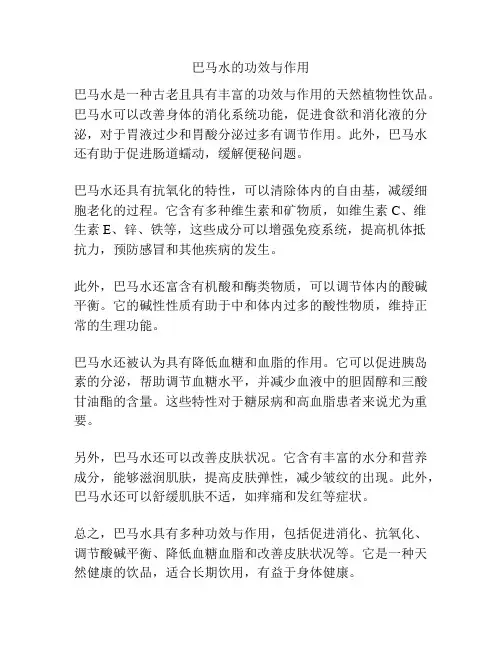 巴马水的功效与作用

巴马水是一种古老且具有丰富的功效与作用的天然植物性饮品。巴马水可以改善身体的消化系统功能，促进食欲和消化液的分泌，对于胃液过少和胃酸分泌过多有调节作用。此外，巴马水还有助于促进肠道蠕动，缓解便秘问题。

巴马水还具有抗氧化的特性，可以清除体内的自由基，减缓细胞老化的过程。它含有多种维生素和矿物质，如维生素 C、维生素 E、锌、铁等，这些成分可以增强免疫系统，提高机体抵抗力，预防感冒和其他疾病的发生。

此外，巴马水还富含有机酸和酶类物质，可以调节体内的酸碱平衡。它的碱性性质有助于中和体内过多的酸性物质，维持正常的生理功能。

巴马水还被认为具有降低血糖和血脂的作用。它可以促进胰岛素的分泌，帮助调节血糖水平，并减少血液中的胆固醇和三酸甘油酯的含量。这些特性对于糖尿病和高血脂患者来说尤为重要。

另外，巴马水还可以改善皮肤状况。它含有丰富的水分和营养成分，能够滋润肌肤，提高皮肤弹性，减少皱纹的出现。此外，巴马水还可以舒缓肌肤不适，如痒痛和发红等症状。

总之，巴马水具有多种功效与作用，包括促进消化、抗氧化、调节酸碱平衡、降低血糖血脂和改善皮肤状况等。它是一种天然健康的饮品，适合长期饮用，有益于身体健康。